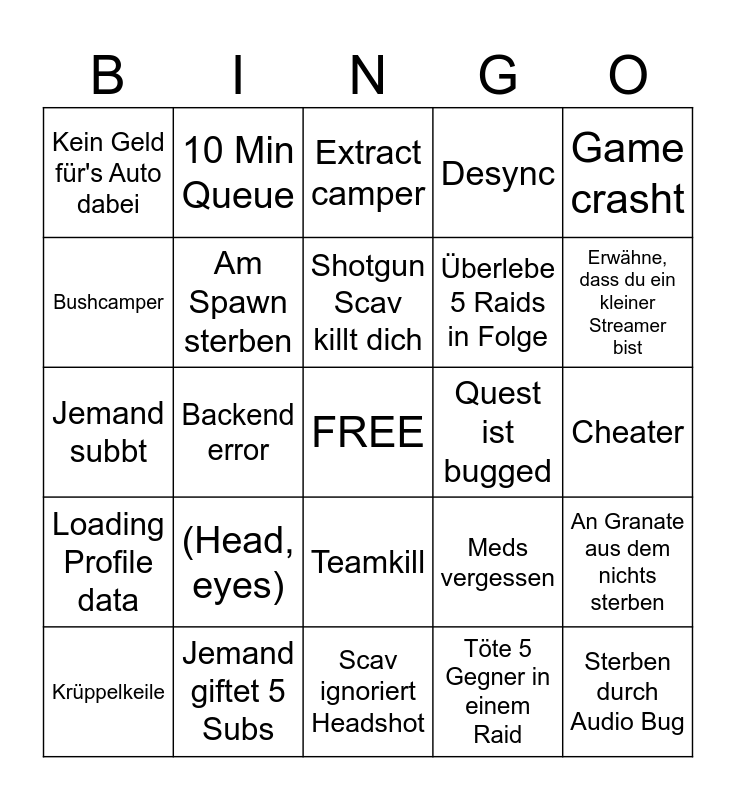 | B | I | N | G | O |
|---|---|---|---|---|
| Kein Geld für's Auto dabei | 10 Min Queue | Extract camper | Desync | Game crasht |
| Bushcamper | Am Spawn sterben | Shotgun Scav killt dich | Überlebe 5 Raids in Folge | Erwähne, dass du ein kleiner Streamer bist |
| Jemand subbt | Backend error | FREE | Quest ist bugged | Cheater |
| Loading Profile data | (Head, eyes) | Teamkill | Meds vergessen | An Granate aus dem nichts sterben |
| Krüppelkeile | Jemand giftet 5 Subs | Scav ignoriert Headshot | Töte 5 Gegner in einem Raid | Sterben durch Audio Bug |